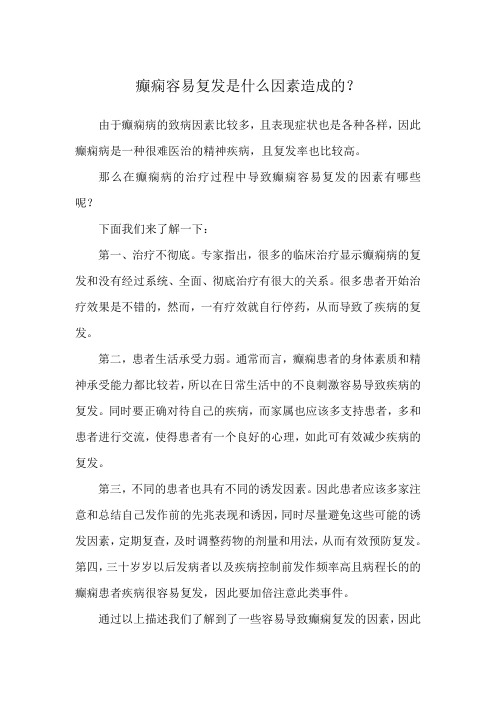 癫痫容易复发是什么因素造成的？

由于癫痫病的致病因素比较多，且表现症状也是各种各样，因此癫痫病是一种很难医治的精神疾病，且复发率也比较高。

那么在癫痫病的治疗过程中导致癫痫容易复发的因素有哪些呢？

下面我们来了解一下：

第一、治疗不彻底。专家指出，很多的临床治疗显示癫痫病的复发和没有经过系统、全面、彻底治疗有很大的关系。很多患者开始治疗效果是不错的，然而，一有疗效就自行停药，从而导致了疾病的复发。

第二，患者生活承受力弱。通常而言，癫痫患者的身体素质和精神承受能力都比较若，所以在日常生活中的不良刺激容易导致疾病的复发。同时要正确对待自己的疾病，而家属也应该多支持患者，多和患者进行交流，使得患者有一个良好的心理，如此可有效减少疾病的复发。

第三，不同的患者也具有不同的诱发因素。因此患者应该多家注意和总结自己发作前的先兆表现和诱因，同时尽量避免这些可能的诱发因素，定期复查，及时调整药物的剂量和用法，从而有效预防复发。第四，三十岁岁以后发病者以及疾病控制前发作频率高且病程长的的癫痫患者疾病很容易复发，因此要加倍注意此类事件。

通过以上描述我们了解到了一些容易导致癫痫复发的因素，因此